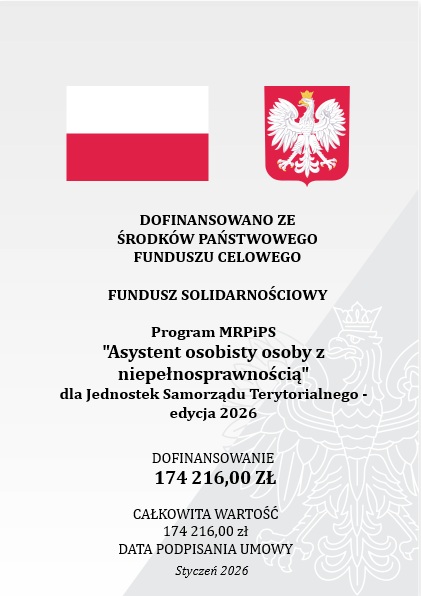 DOFINANSOWANO ZE
ŚRODKÓW PAŃSTWOWEGO
FUNDUSZU CELOWEGO

FUNDUSZ SOLIDARNOŚCIOWY

Program MRPiPS
"Asystent osobisty osoby z niepełnosprawnością"
dla Jednostek Samorządu Terytorialnego - edycja 2026

DOFINANSOWANIE
174 216,00 ZŁ

CAŁKOWITA WARTOŚĆ
174 216,00 zł
DATA PODPISANIA UMOWY
Styczeń 2026